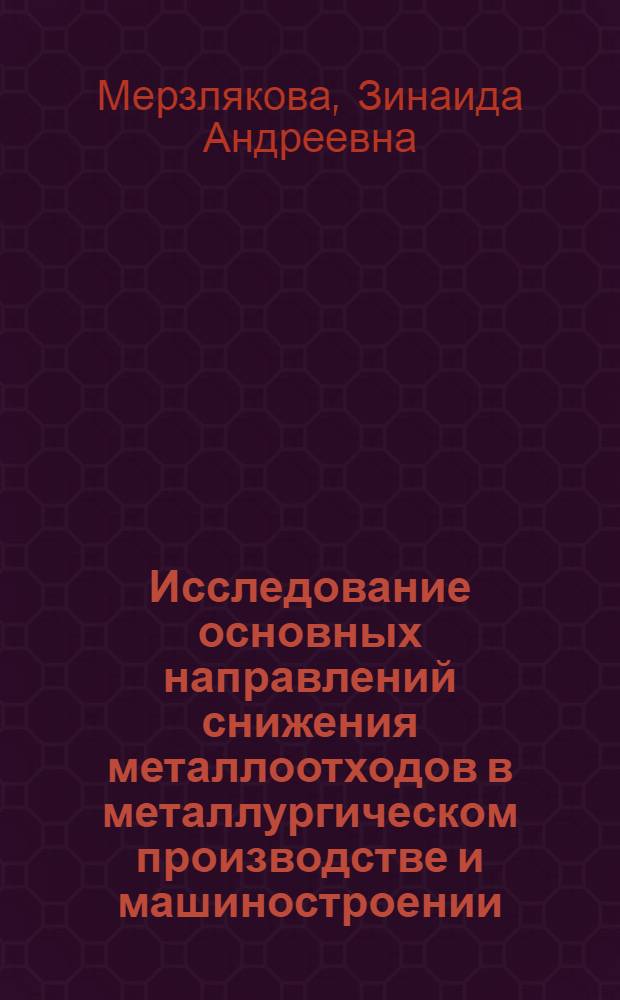 Мерзлякова, Зинаида Андреевна

Исследование основных направлений снижения металлоотходов в металлургическом производстве и машиностроении